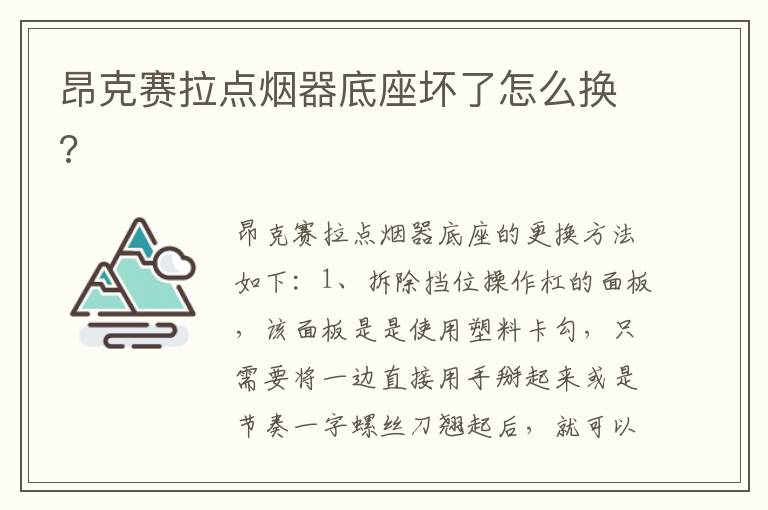 昂克赛拉点烟器底座坏了怎么换?

昂克赛拉点烟器底座的更换方法如下：1、拆除挡位操作杠的面板，该面板是是使用塑料卡勾，只需要将一边直接用手掰起来或是节奏一字螺丝刀翘起后，就可以